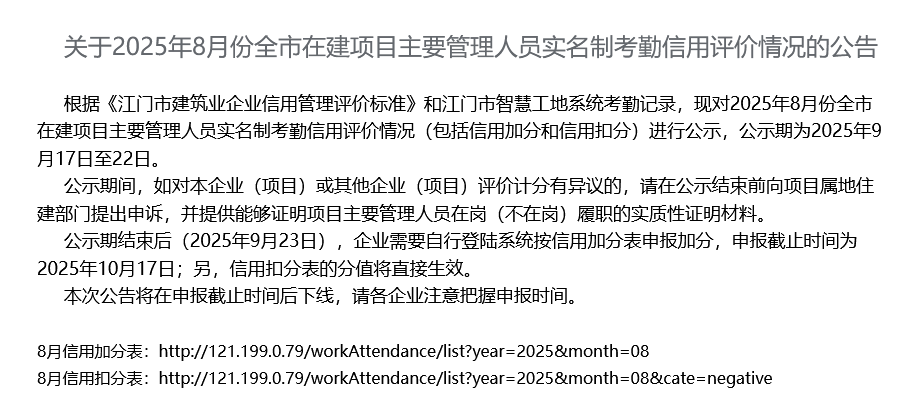 关于2025年8月份全市在建项目主要管理人员实名制考勤信用评价情况的公告

根据《江门市建筑业企业信用管理评价标准》和江门市智慧工地系统考勤记录，现对2025年8月份全市在建项目主要管理人员实名制考勤信用评价情况（包括信用加分和信用扣分）进行公示，公示期为2025年9月17日至22日。

公示期间，如对本企业（项目）或其他企业（项目）评价计分有异议的，请在公示结束前向项目属地住建部门提出申诉，并提供能够证明项目主要管理人员在岗（不在岗）履职的实质性证明材料。

公示期结束后（2025年9月23日），企业需要自行登陆系统按信用加分表申报加分，申报截止时间为2025年10月17日；另，信用扣分表的分值将直接生效。

本次公告将在申报截止时间后下线，请各企业注意把握申报时间。

8月信用加分表：http://121.199.0.79/workAttendance/list?year=2025&month=08
8月信用扣分表：http://121.199.0.79/workAttendance/list?year=2025&month=08&cate=negative